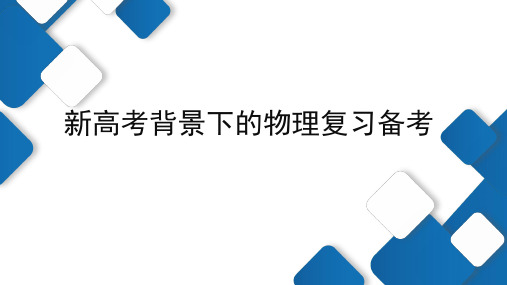 新高考背景下的物理复习备考